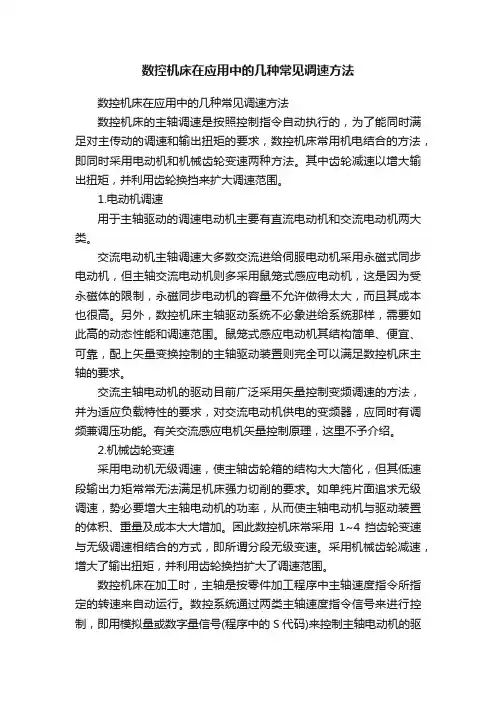 数控机床在应用中的几种常见调速方法

数控机床在应用中的几种常见调速方法

数控机床的主轴调速是按照控制指令自动执行的，为了能同时满足对主传动的调速和输出扭矩的要求，数控机床常用机电结合的方法，即同时采用电动机和机械齿轮变速两种方法。其中齿轮减速以增大输出扭矩，并利用齿轮换挡来扩大调速范围。

1.电动机调速

用于主轴驱动的调速电动机主要有直流电动机和交流电动机两大类。

交流电动机主轴调速大多数交流进给伺服电动机采用永磁式同步电动机，但主轴交流电动机则多采用鼠笼式感应电动机，这是因为受永磁体的限制，永磁同步电动机的容量不允许做得太大，而且其成本也很高。另外，数控机床主轴驱动系统不必象进给系统那样，需要如此高的动态性能和调速范围。鼠笼式感应电动机其结构简单、便宜、可靠，配上矢量变换控制的主轴驱动装置则完全可以满足数控机床主轴的要求。

交流主轴电动机的驱动目前广泛采用矢量控制变频调速的方法，并为适应负载特性的要求，对交流电动机供电的变频器，应同时有调频兼调压功能。有关交流感应电机矢量控制原理，这里不予介绍。

2.机械齿轮变速

采用电动机无级调速，使主轴齿轮箱的结构大大简化，但其低速段输出力矩常常无法满足机床强力切削的要求。如单纯片面追求无级调速，势必要增大主轴电动机的功率，从而使主轴电动机与驱动装置的体积、重量及成本大大增加。因此数控机床常采用 1~4 挡齿轮变速与无级调速相结合的方式，即所谓分段无级变速。采用机械齿轮减速，增大了输出扭矩，并利用齿轮换挡扩大了调速范围。

数控机床在加工时，主轴是按零件加工程序中主轴速度指令所指定的转速来自动运行。数控系统通过两类主轴速度指令信号来进行控制，即用模拟量或数字量信号(程序中的 S 代码)来控制主轴电动机的驱